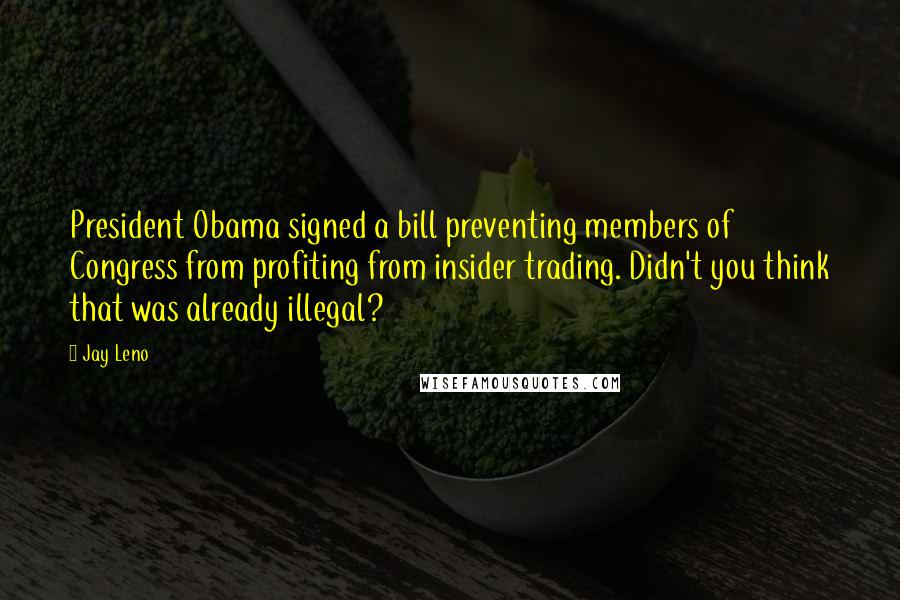 President Obama signed a bill preventing members of Congress from profiting from insider trading. Didn't you think that was already illegal?

Jay Leno

WISEFAMOUSQUOTES.COM